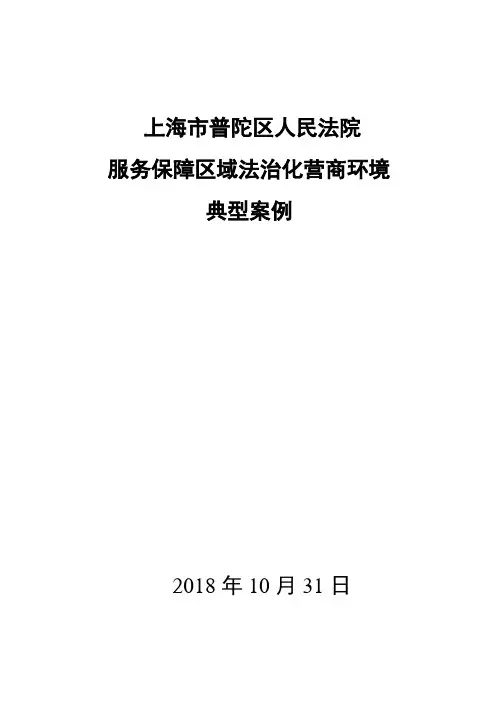 上海市普陀区人民法院
服务保障区域法治化营商环境
典型案例

2018年10月31日